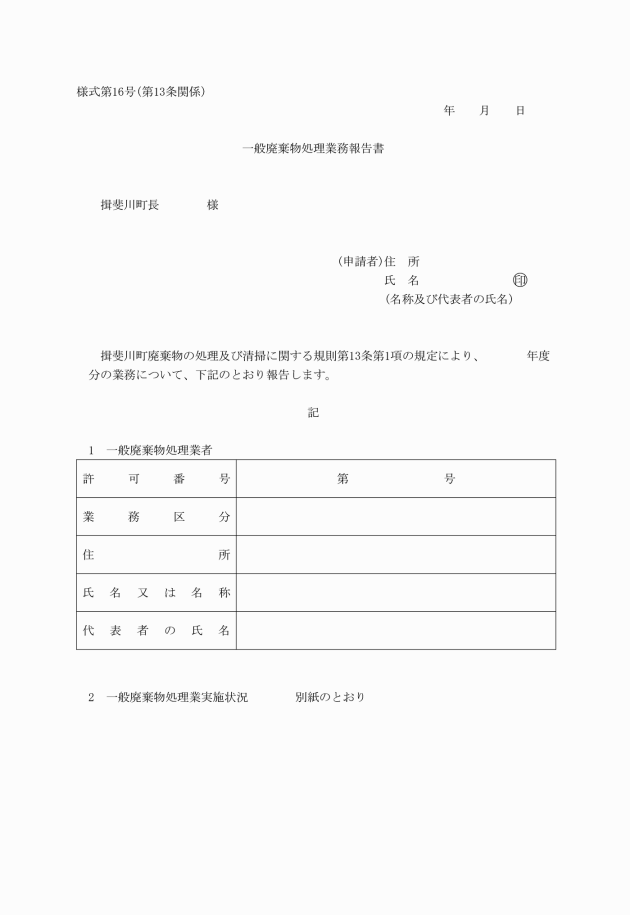 様式第16号(第13条関係)

年　月　日

一般廃棄物処理業務報告書

揖斐川町長　　　様

(申請者)住　所
氏　名　　　　　㊞
(名称及び代表者の氏名)

揖斐川町廃棄物の処理及び清掃に関する規則第13条第1項の規定により、　　年度分の業務について、下記のとおり報告します。

記

1　一般廃棄物処理業者

| 許可番号 | 第　　　号 |
|---|---|
| 業務区分 | |
| 住所 | |
| 氏名又は名称 | |
| 代表者の氏名 | |

2　一般廃棄物処理業実施状況　　別紙のとおり